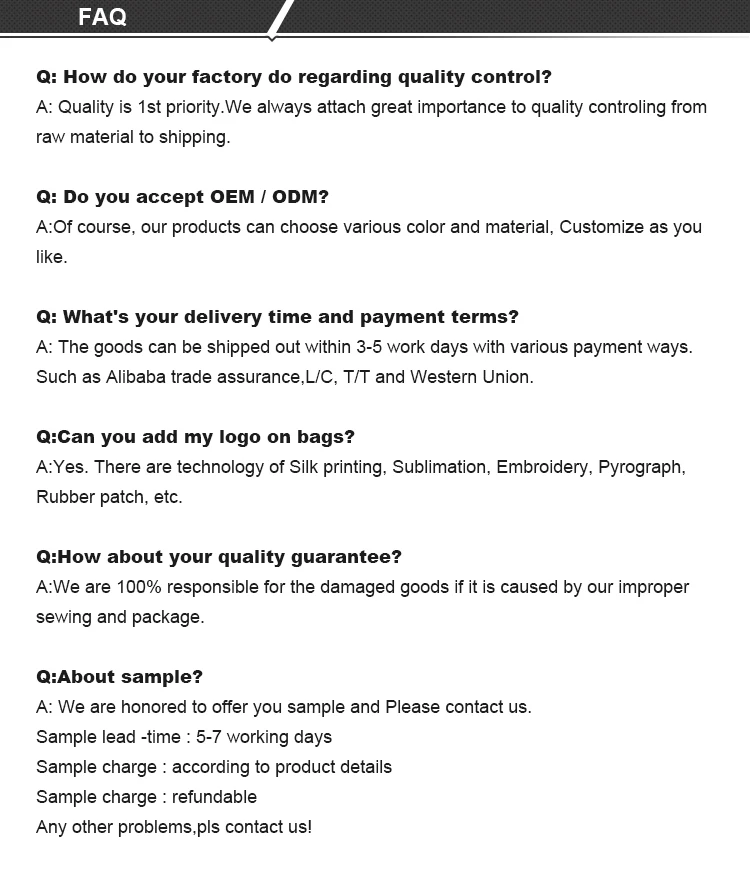 FAQ

Q: How do your factory do regarding quality control?
A: Quality is 1st priority.We always attach great importance to quality controling from raw material to shipping.

Q: Do you accept OEM / ODM?
A:Of course, our products can choose various color and material, Customize as you like.

Q: What's your delivery time and payment terms?
A: The goods can be shipped out within 3-5 work days with various payment ways. Such as Alibaba trade assurance,L/C, T/T and Western Union.

Q:Can you add my logo on bags?
A:Yes. There are technology of Silk printing, Sublimation, Embroidery, Pyrograph, Rubber patch, etc.

Q:How about your quality guarantee?
A:We are 100% responsible for the damaged goods if it is caused by our improper sewing and package.

Q:About sample?
A: We are honored to offer you sample and Please contact us.
Sample lead -time : 5-7 working days
Sample charge : according to product details
Sample charge : refundable
Any other problems,pls contact us!